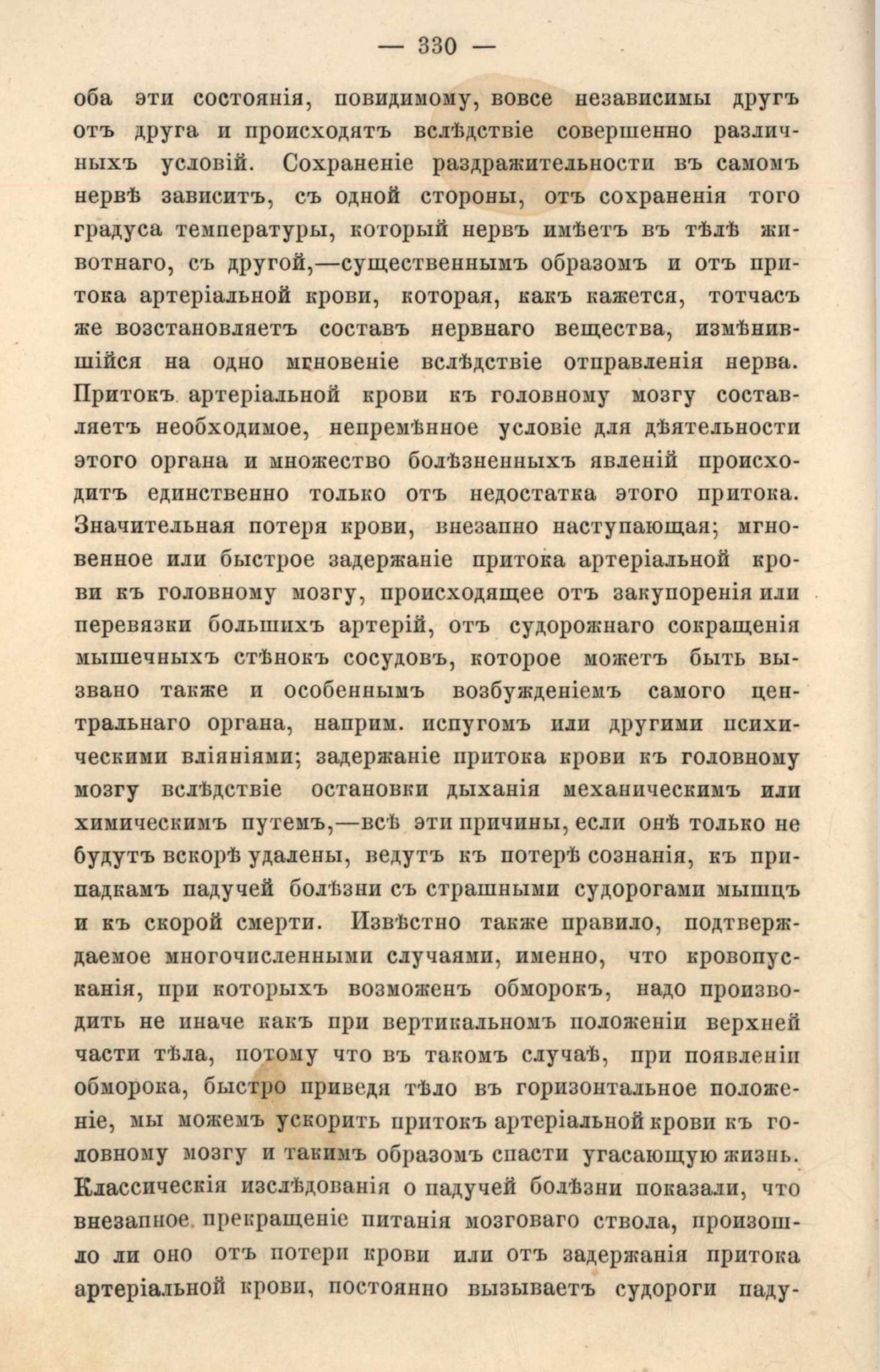 — 330 —

оба эти состоянія, повидимому, вовсе независимы другъ отъ друга и происходятъ вслѣдствіе совершенно различныхъ условій. Сохраненіе раздражительности въ самомъ нервѣ зависитъ, съ одной стороны, отъ сохраненія того градуса температуры, который нервъ имѣетъ въ тѣлѣ животнаго, съ другой,—существеннымъ образомъ и отъ притока артеріальной крови, которая, какъ кажется, тотчасъ же возстановляетъ составъ нервнаго вещества, измѣнившійся на одно мгновеніе вслѣдствіе отправленія нерва. Притокъ артеріальной крови къ головному мозгу составляетъ необходимое, непремѣнное условіе для дѣятельности этого органа и множество болѣзненныхъ явленій происходитъ единственно только отъ недостатка этого притока. Значительная потеря крови, внезапно наступающая; мгновенное или быстрое задержаніе притока артеріальной крови къ головному мозгу, происходящее отъ закупоренія или перевязки большихъ артерій, отъ судорожнаго сокращенія мышечныхъ стѣнокъ сосудовъ, которое можетъ быть вызвано также и особеннымъ возбужденіемъ самого центральнаго органа, наприм. испугомъ или другими психическими вліяніями; задержаніе притока крови къ головному мозгу вслѣдствіе остановки дыханія механическимъ или химическимъ путемъ,—всѣ эти причины, если онѣ только не будутъ вскорѣ удалены, ведутъ къ потерѣ сознанія, къ припадкамъ падучей болѣзни съ страшными судорогами мышцъ и къ скорой смерти. Извѣстно также правило, подтверждаемое многочисленными случаями, именно, что кровопусканія, при которыхъ возможенъ обморокъ, надо производить не иначе какъ при вертикальномъ положеніи верхней части тѣла, потому что въ такомъ случаѣ, при появленіи обморока, быстро приведя тѣло въ горизонтальное положеніе, мы можемъ ускорить притокъ артеріальной крови къ головному мозгу и такимъ образомъ спасти угасающую жизнь. Классическія изслѣдованія о падучей болѣзни показали, что внезапное прекращеніе питанія мозговаго ствола, произошло ли оно отъ потери крови или отъ задержанія притока артеріальной крови, постоянно вызываетъ судороги паду-